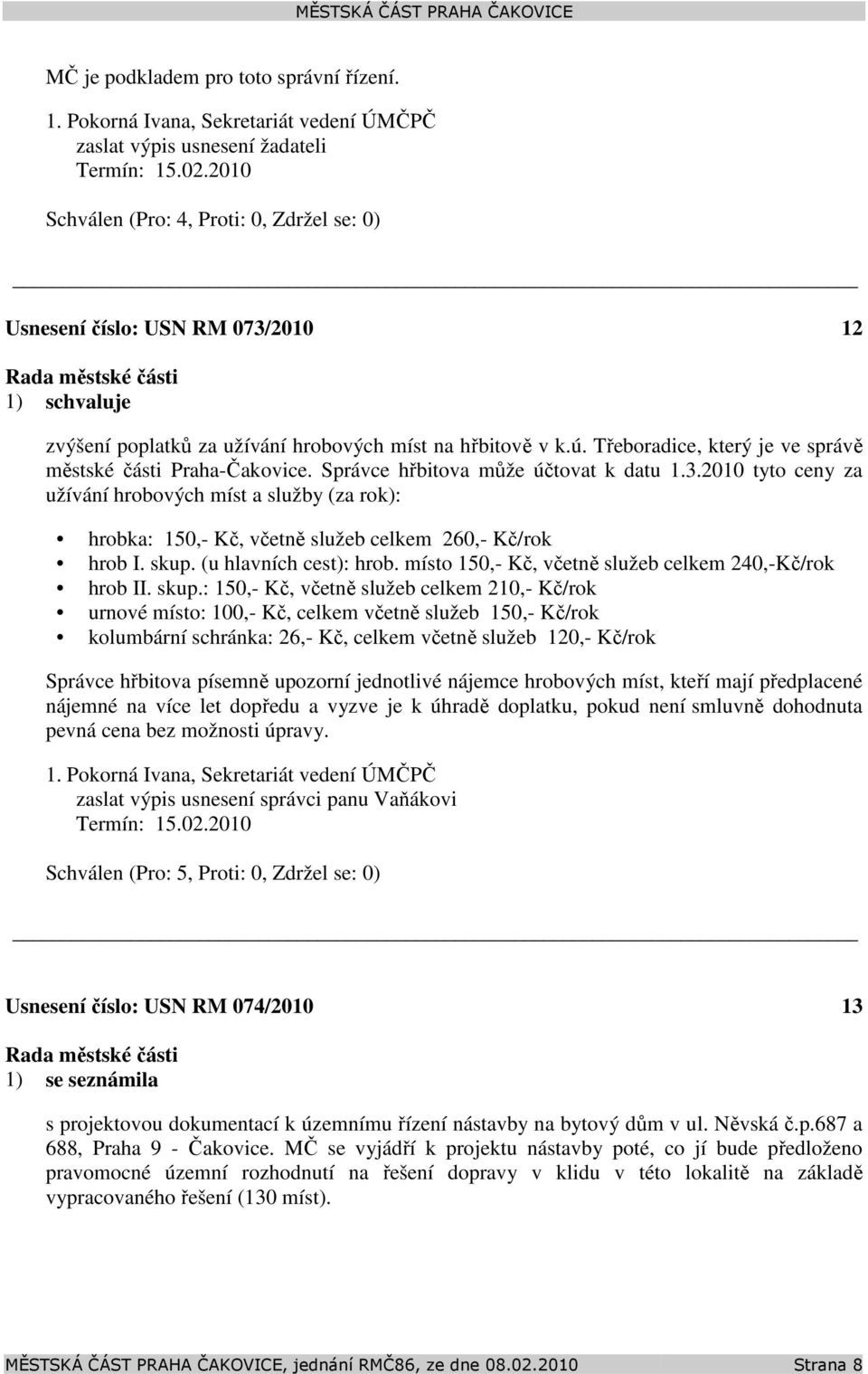 MĚSTSKÁ ČÁST PRAHA ČAKOVICE

MČ je podkladem pro toto správní řízení.

1. Pokorná Ivana, Sekretariát vedení ÚMČPČ
zaslat výpis usnesení žadateli
Termín: 15.02.2010

Schválen (Pro: 4, Proti: 0, Zdržel se: 0)

Usnesení číslo: USN RM 073/2010 12

Rada městské části
1) schvaluje

zvýšení poplatků za užívání hrobových míst na hřbitově v k.ú. Třeboradice, který je ve správě městské části Praha-Čakovice. Správce hřbitova může účtovat k datu 1.3.2010 tyto ceny za užívání hrobových míst a služby (za rok):

• hrobka: 150,- Kč, včetně služeb celkem 260,- Kč/rok
• hrob I. skup. (u hlavních cest): hrob. místo 150,- Kč, včetně služeb celkem 240,-Kč/rok
• hrob II. skup.: 150,- Kč, včetně služeb celkem 210,- Kč/rok
• urnové místo: 100,- Kč, celkem včetně služeb 150,- Kč/rok
• kolumbární schránka: 26,- Kč, celkem včetně služeb 120,- Kč/rok

Správce hřbitova písemně upozorní jednotlivé nájemce hrobových míst, kteří mají předplacené nájemné na více let dopředu a vyzve je k úhradě doplatku, pokud není smluvně dohodnuta pevná cena bez možnosti úpravy.

1. Pokorná Ivana, Sekretariát vedení ÚMČPČ
zaslat výpis usnesení správci panu Vaňákovi
Termín: 15.02.2010

Schválen (Pro: 5, Proti: 0, Zdržel se: 0)

Usnesení číslo: USN RM 074/2010 13

Rada městské části
1) se seznámila

s projektovou dokumentací k územnímu řízení nástavby na bytový dům v ul. Něvská č.p.687 a 688, Praha 9 - Čakovice. MČ se vyjádří k projektu nástavby poté, co jí bude předloženo pravomocné územní rozhodnutí na řešení dopravy v klidu v této lokalitě na základě vypracovaného řešení (130 míst).

MĚSTSKÁ ČÁST PRAHA ČAKOVICE, jednání RMČ86, ze dne 08.02.2010 Strana 8